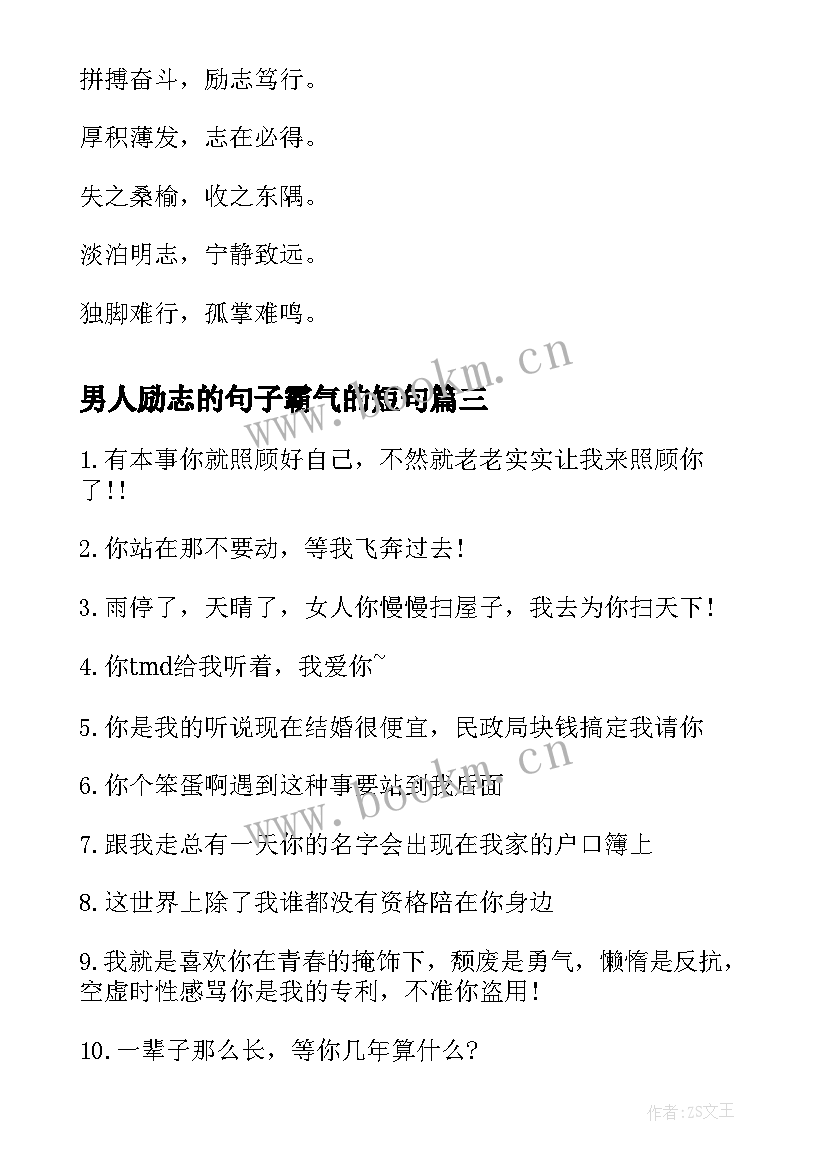 拼搏奋斗，励志笃行。

厚积薄发，志在必得。

失之桑榆，收之东隅。

淡泊明志，宁静致远。

独脚难行，孤掌难鸣。

男人励志的句子霸气的短句篇三

1.有本事你就照顾好自己，不然就老老实实让我来照顾你了!!

2.你站在那不要动，等我飞奔过去!

3.雨停了，天晴了，女人你慢慢扫屋子，我去为你扫天下!

4.你tmd给我听着，我爱你~

5.你是我的听说现在结婚很便宜，民政局块钱搞定我请你

6.你个笨蛋啊遇到这种事要站到我后面

7.跟我走总有一天你的名字会出现在我家的户口簿上

8.这世界上除了我谁都没有资格陪在你身边

9.我就是喜欢你在青春的掩饰下，颓废是勇气，懒惰是反抗，空虚时性感骂你是我的专利，不准你盗用!

10.一辈子那么长，等你几年算什么?

www.bookm.cn

www.bookm.cn

作者:ZS文王